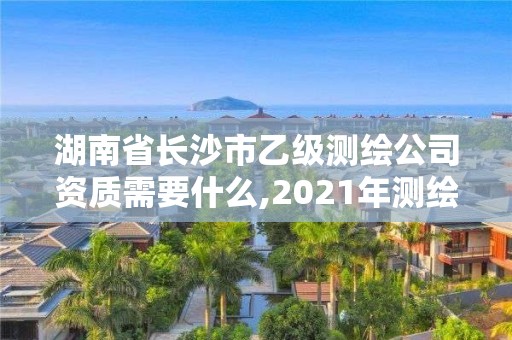 湖南省长沙市乙级测绘公司资质需要什么,2021年测绘